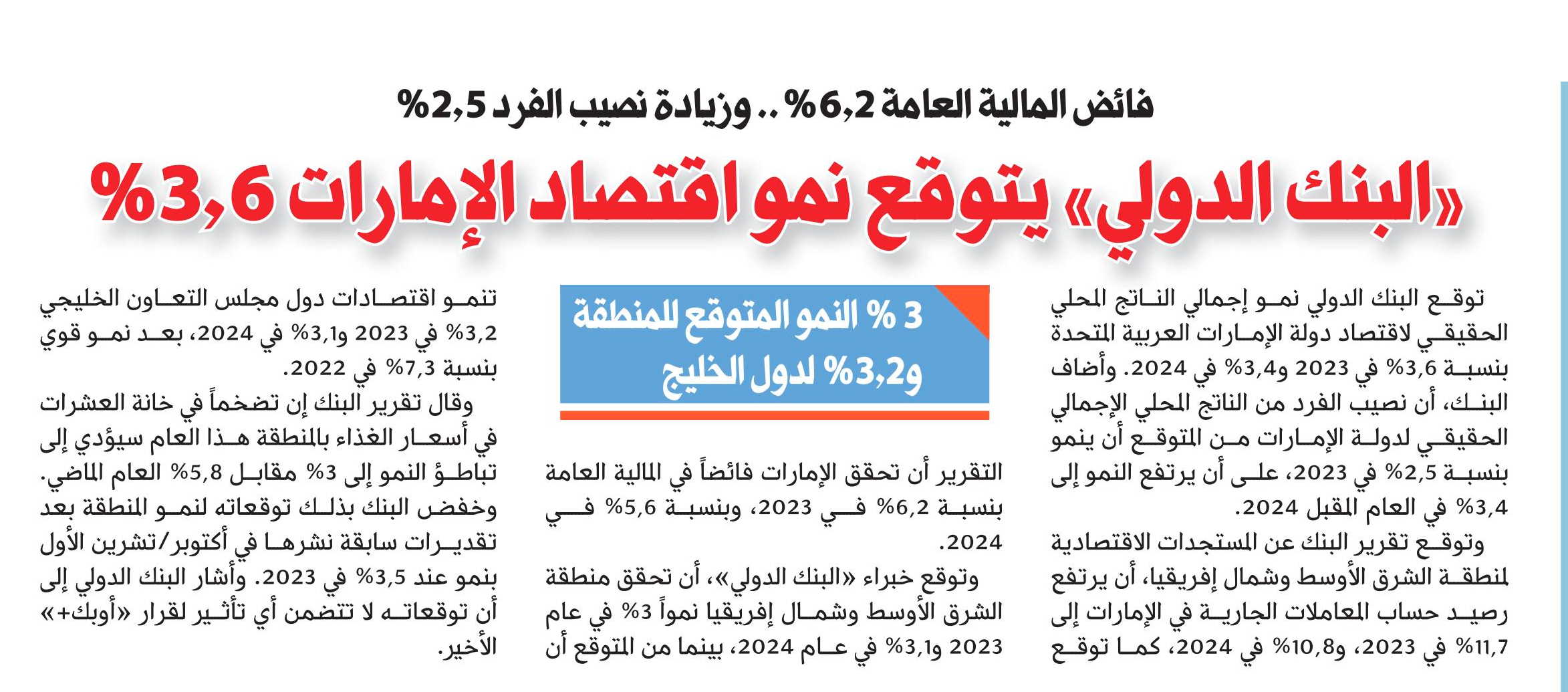 فائض المالية العامة 6,2% .. وزيادة نصيب الفرد 2,5%

«البنك الدولي» يتوقع نمو اقتصاد الإمارات 3,6%

توقع البنك الدولي نمو إجمالي الناتج المحلي الحقيقي لاقتصاد دولة الإمارات العربية المتحدة بنسبة 3,6% في 2023 و3,4% في 2024. وأضاف البنك، أن نصيب الفرد من الناتج المحلي الإجمالي الحقيقي لدولة الإمارات من المتوقع أن ينمو بنسبة 2,5% في 2023، على أن يرتفع النمو إلى 3,4% في العام المقبل 2024.

وتوقع تقرير البنك عن المستجدات الاقتصادية لمنطقة الشرق الأوسط وشمال إفريقيا، أن يرتفع رصيد حساب المعاملات الجارية في الإمارات إلى 11,7% في 2023، و10,8% في 2024، كما توقع

3 % النمو المتوقع للمنطقة و3,2% لدول الخليج

التقرير أن تحقق الإمارات فائضاً في المالية العامة بنسبة 6,2% في 2023، وبنسبة 5,6% في 2024.

وتوقع خبراء «البنك الدولي»، أن تحقق منطقة الشرق الأوسط وشمال إفريقيا نمواً 3% في عام 2023 و3,1% في عام 2024، بينما من المتوقع أن

تنمو اقتصادات دول مجلس التعاون الخليجي 3,2% في 2023 و3,1% في 2024، بعد نمو قوي بنسبة 7,3% في 2022.

وقال تقرير البنك إن تضخماً في خانة العشرات في أسعار الغذاء بالمنطقة هذا العام سيؤدي إلى تباطؤ النمو إلى 3% مقابل 5,8% العام الماضي. وخفض البنك بذلك توقعاته لنمو المنطقة بعد تقديرات سابقة نشرها في أكتوبر/تشرين الأول بنمو عند 3,5% في 2023. وأشار البنك الدولي إلى أن توقعاته لا تتضمن أي تأثير لقرار «أوبك+» الأخير.